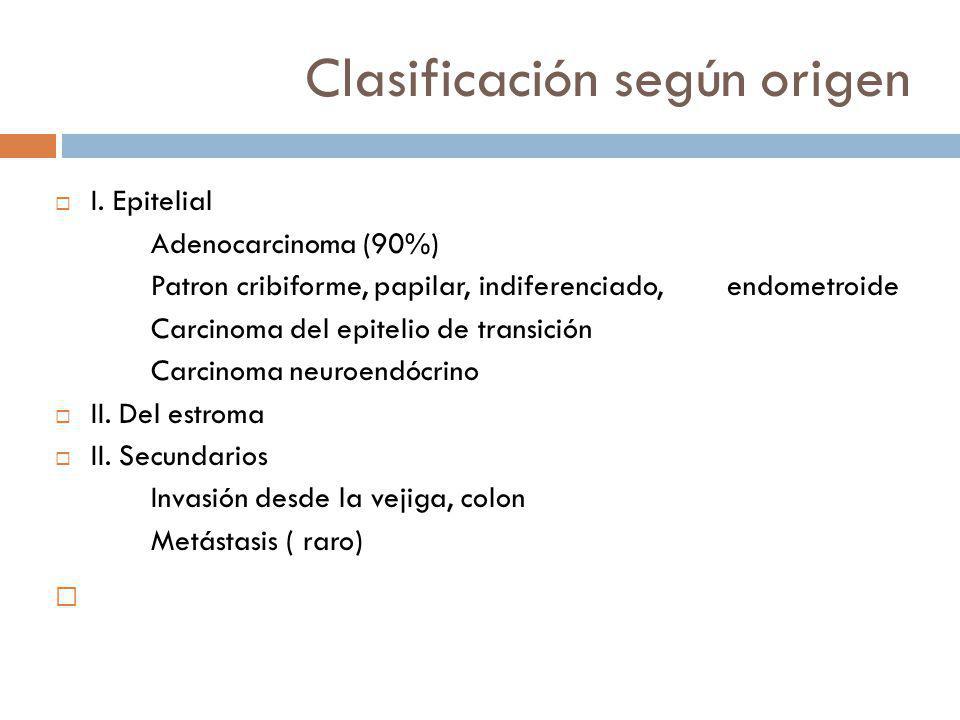 Clasificación según origen

I. Epitelial
Adenocarcinoma (90%)
Patron cribiforme, papilar, indiferenciado, endometroide
Carcinoma del epitelio de transición
Carcinoma neuroendócrino

II. Del estroma

II. Secundarios
Invasión desde la vejiga, colon
Metástasis ( raro)